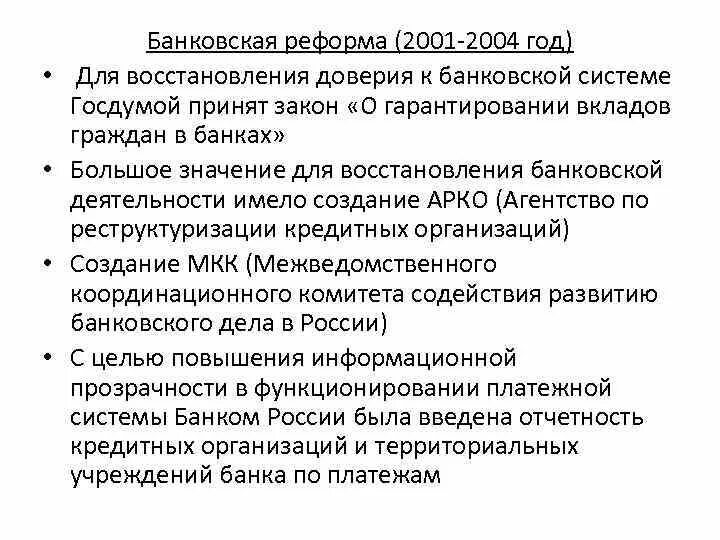 Банковская реформа (2001-2004 год)

• Для восстановления доверия к банковской системе Госдумой принят закон «О гарантировании вкладов граждан в банках»

• Большое значение для восстановления банковской деятельности имело создание АРКО (Агентство по реструктуризации кредитных организаций)

• Создание МКК (Межведомственного координационного комитета содействия развитию банковского дела в России)

• С целью повышения информационной прозрачности в функционировании платежной системы Банком России была введена отчетность кредитных организаций и территориальных учреждений банка по платежам